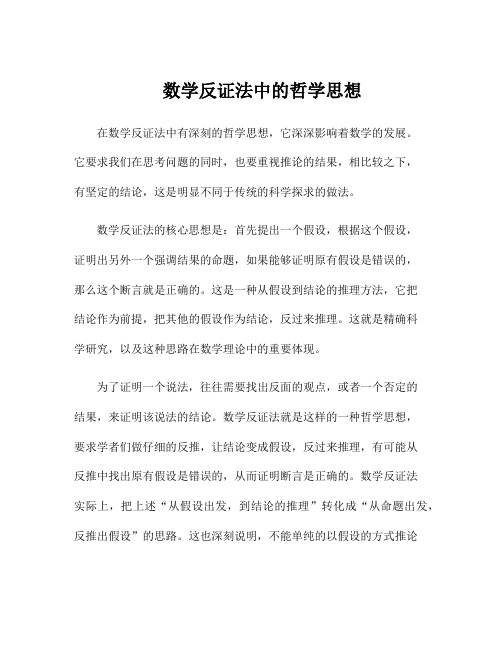 数学反证法中的哲学思想

在数学反证法中有深刻的哲学思想，它深深影响着数学的发展。它要求我们在思考问题的同时，也要重视推论的结果，相比较之下，有坚定的结论，这是明显不同于传统的科学探求的做法。

数学反证法的核心思想是：首先提出一个假设，根据这个假设，证明出另外一个强调结果的命题，如果能够证明原有假设是错误的，那么这个断言就是正确的。这是一种从假设到结论的推理方法，它把结论作为前提，把其他的假设作为结论，反过来推理。这就是精确科学研究，以及这种思路在数学理论中的重要体现。

为了证明一个说法，往往需要找出反面的观点，或者一个否定的结果，来证明该说法的结论。数学反证法就是这样的一种哲学思想，要求学者们做仔细的反推，让结论变成假设，反过来推理，有可能从反推中找出原有假设是错误的，从而证明断言是正确的。数学反证法实际上，把上述“从假设出发，到结论的推理”转化成“从命题出发，反推出假设”的思路。这也深刻说明，不能单纯的以假设的方式推论